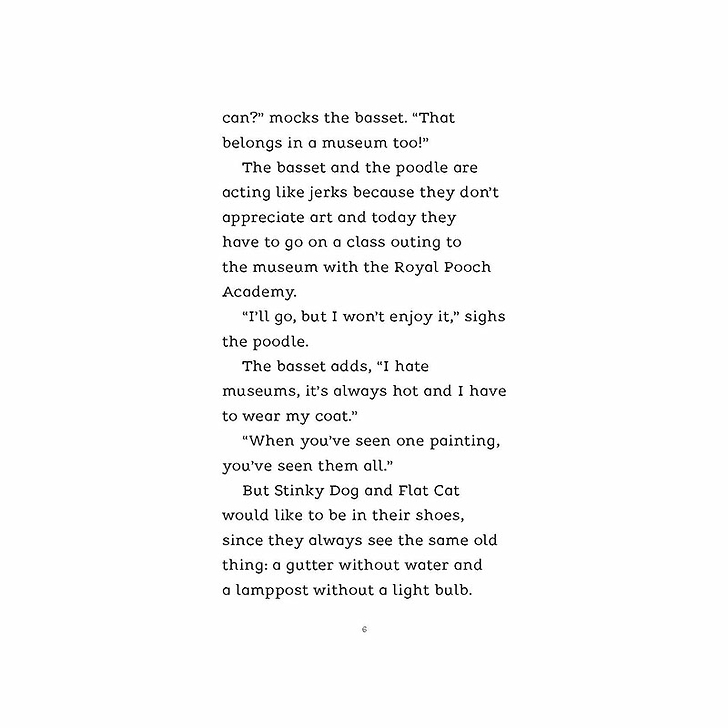 can?" mocks the basset. "That belongs in a museum too!"

The basset and the poodle are acting like jerks because they don't appreciate art and today they have to go on a class outing to the museum with the Royal Pooch Academy.

"I'll go, but I won't enjoy it," sighs the poodle.

The basset adds, "I hate museums, it's always hot and I have to wear my coat."

"When you've seen one painting, you've seen them all."

But Stinky Dog and Flat Cat would like to be in their shoes, since they always see the same old thing: a gutter without water and a lamppost without a light bulb.

6